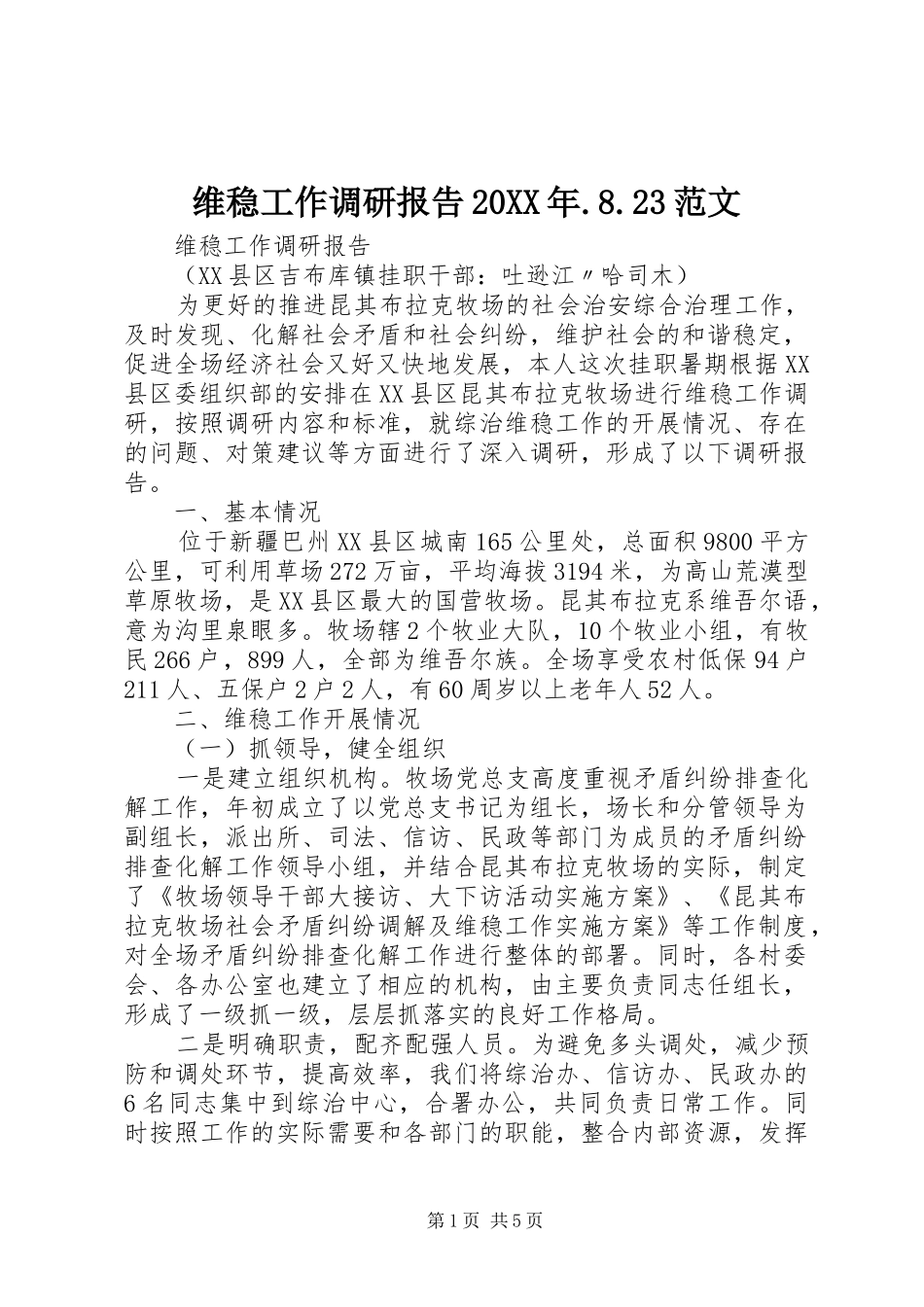 维稳工作调研报告20XX年.8.23范文

维稳工作调研报告

（XX县区吉布库镇挂职干部：吐逊江〃哈司木）

为更好的推进昆其布拉克牧场的社会治安综合治理工作，及时发现、化解社会矛盾和社会纠纷，维护社会的和谐稳定，促进全场经济社会又好又快地发展，本人这次挂职暑期根据XX县区委组织部的安排在XX县区昆其布拉克牧场进行维稳工作调研，按照调研内容和标准，就综治维稳工作的开展情况、存在的问题、对策建议等方面进行了深入调研，形成了以下调研报告。

一、基本情况

位于新疆巴州XX县区城南165公里处，总面积9800平方公里，可利用草场272万亩，平均海拔3194米，为高山荒漠型草原牧场，是XX县区最大的国营牧场。昆其布拉克系维吾尔语，意为沟里泉眼多。牧场辖2个牧业大队，10个牧业小组，有牧民266户，899人，全部为维吾尔族。全场享受农村低保94户211人、五保户2户2人，有60周岁以上老年人52人。

二、维稳工作开展情况

（一）抓领导，健全组织

一是建立组织机构。牧场党总支高度重视矛盾纠纷排查化解工作，年初成立了以党总支书记为组长，场长和分管领导为副组长，派出所、司法、信访、民政等部门为成员的矛盾纠纷排查化解工作领导小组，并结合昆其布拉克牧场的实际，制定了《牧场领导干部大接访、大下访活动实施方案》、《昆其布拉克牧场社会矛盾纠纷调解及维稳工作实施方案》等工作制度，对全场矛盾纠纷排查化解工作进行整体的部署。同时，各村委会、各办公室也建立了相应的机构，由主要负责同志任组长，形成了一级抓一级，层层抓落实的良好工作格局。

二是明确职责，配齐配强人员。为避免多头调处，减少预防和调处环节，提高效率，我们将综治办、信访办、民政办的6名同志集中到综治中心，合署办公，共同负责日常工作。同时按照工作的实际需要和各部门的职能，整合内部资源，发挥

第1页 共5页